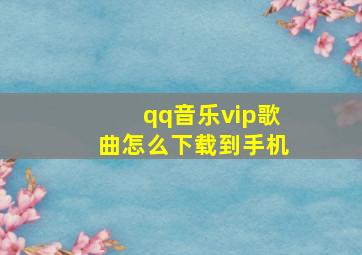 qq音乐vip歌曲怎么下载到手机